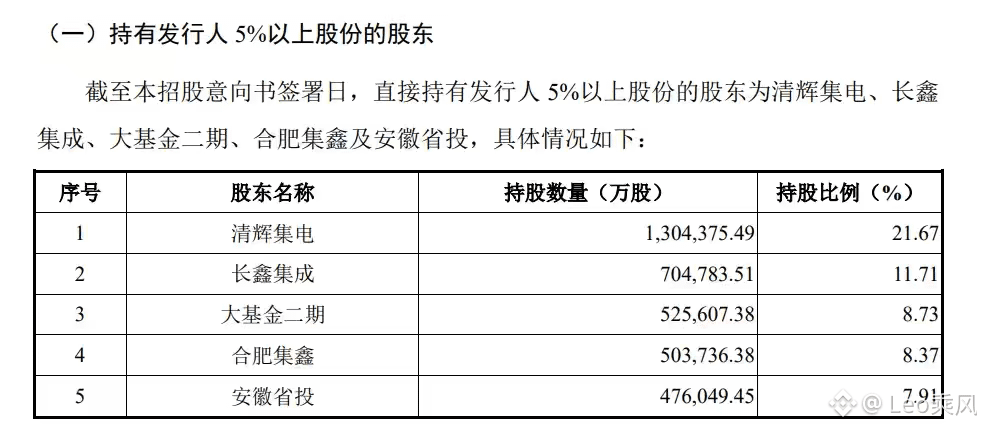 （一）持有发行人5%以上股份的股东

截至本招股意向书签署日，直接持有发行人5%以上股份的股东为清辉集电、长鑫集成、大基金二期、合肥集鑫及安徽省投，具体情况如下：

| 序号 | 股东名称 | 持股数量（万股） | 持股比例（%） |
|---|---|---|---|
| 1 | 清辉集电 | 1,304,375.49 | 21.67 |
| 2 | 长鑫集成 | 704,783.51 | 11.71 |
| 3 | 大基金二期 | 525,607.38 | 8.73 |
| 4 | 合肥集鑫 | 503,736.38 | 8.37 |
| 5 | 安徽省投 | 476,049.45 | 7.91 |

@Leo乘风